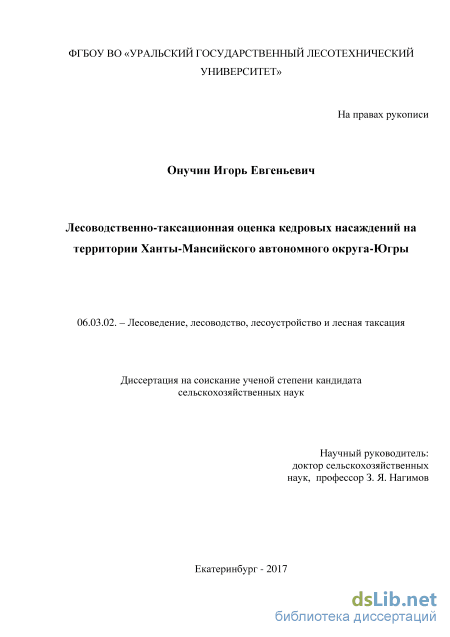 ФГБОУ ВО «УРАЛЬСКИЙ ГОСУДАРСТВЕННЫЙ ЛЕСОТЕХНИЧЕСКИЙ УНИВЕРСИТЕТ»

На правах рукописи

Онучин Игорь Евгеньевич

Лесоводственно-таксационная оценка кедровых насаждений на территории Ханты-Мансийского автономного округа-Югры

06.03.02. – Лесоведение, лесоводство, лесоустройство и лесная таксация

Диссертация на соискание ученой степени кандидата сельскохозяйственных наук

Научный руководитель:
доктор сельскохозяйственных наук, профессор З. Я. Нагимов

Екатеринбург - 2017

dsLib.net
библиотека диссертаций